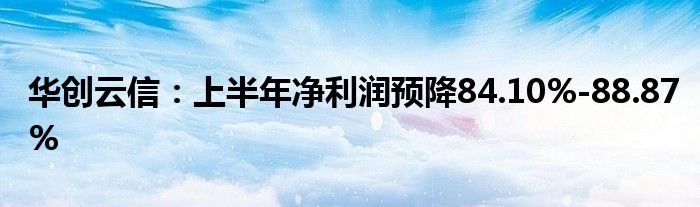 华创云信：上半年净利润预降84.10%-88.87%